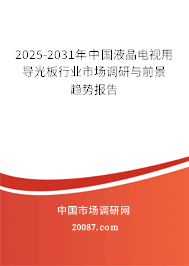 2025-2031年中国液晶电视用导光板行业市场调研与前景趋势报告

中国市场调研网

20087.com